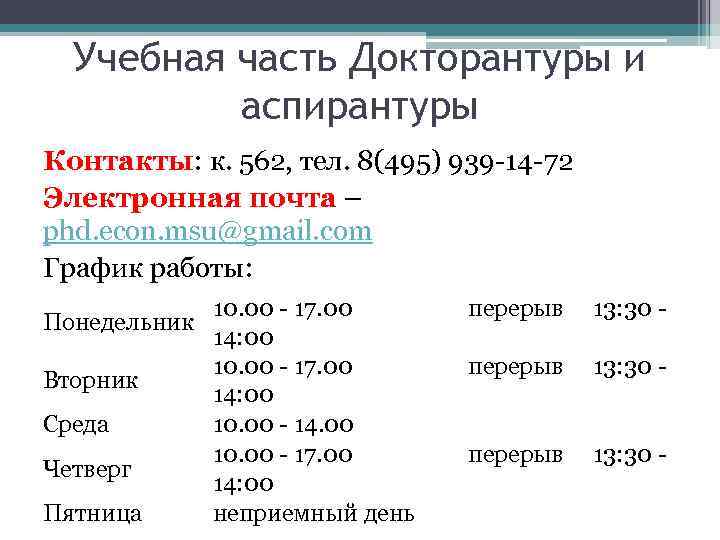 Учебная часть Докторантуры и аспирантуры

Контакты: к. 562, тел. 8(495) 939-14-72
Электронная почта – phd.econ.msu@gmail.com
График работы:

| | |
|---|---|
| Понедельник | 10.00 - 17.00 перерыв 13:30 - 14:00 |
| Вторник | 10.00 - 17.00 перерыв 13:30 - 14:00 |
| Среда | 10.00 - 14.00 |
| Четверг | 10.00 - 17.00 перерыв 13:30 - 14:00 |
| Пятница | неприемный день |